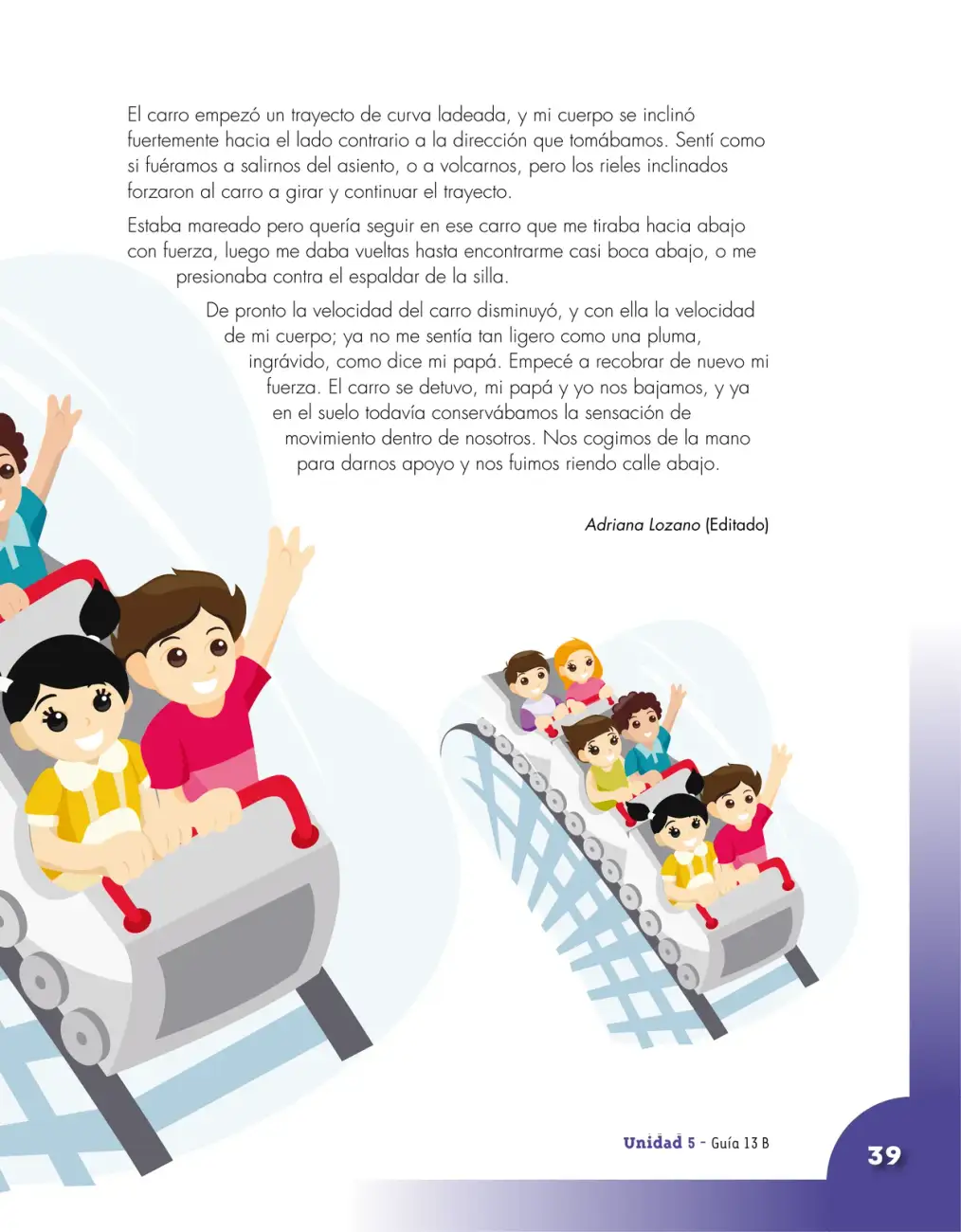 El carro empezó un trayecto de curva ladeada, y mi cuerpo se inclinó fuertemente hacia el lado contrario a la dirección que tomábamos. Sentí como si fuéramos a salirnos del asiento, o a volcarnos, pero los rieles inclinados forzaron al carro a girar y continuar el trayecto.

Estaba mareado pero quería seguir en ese carro que me tiraba hacia abajo con fuerza, luego me daba vueltas hasta encontrarme casi boca abajo, o me presionaba contra el espaldar de la silla.

De pronto la velocidad del carro disminuyó, y con ella la velocidad de mi cuerpo; ya no me sentía tan ligero como una pluma, ingrávido, como dice mi papá. Empecé a recobrar de nuevo mi fuerza. El carro se detuvo, mi papá y yo nos bajamos, y ya en el suelo todavía conservábamos la sensación de movimiento dentro de nosotros. Nos cogimos de la mano para darnos apoyo y nos fuimos riendo calle abajo.

Adriana Lozano (Editado)

Unidad 5 - Guía 13 B

39